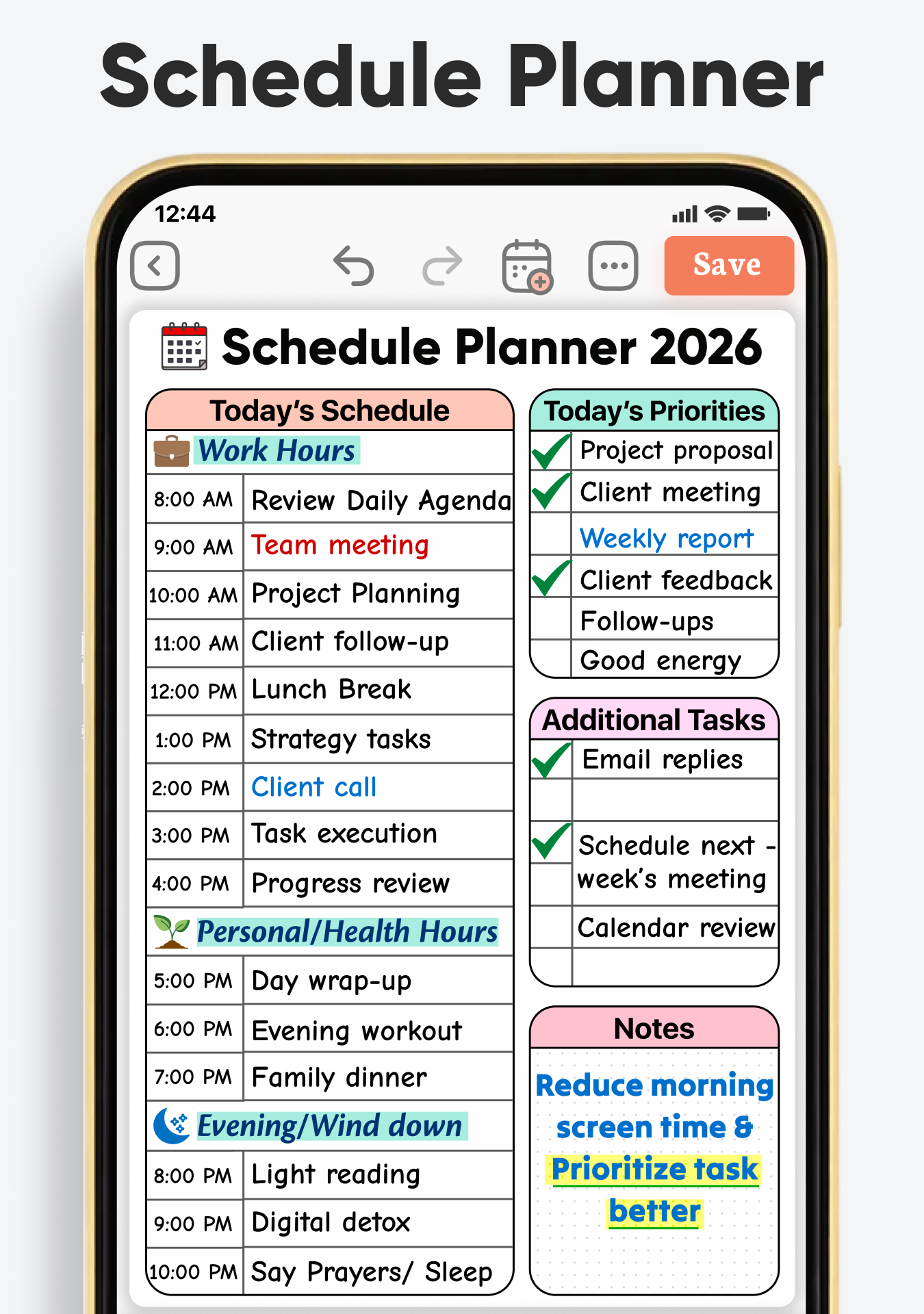 Schedule Planner

12:44

Save

Schedule Planner 2026

Today's Schedule

Work Hours

| 8:00 AM | Review Daily Agenda |
|---|---|
| 9:00 AM | Team meeting |
| 10:00 AM | Project Planning |
| 11:00 AM | Client follow-up |
| 12:00 PM | Lunch Break |
| 1:00 PM | Strategy tasks |
| 2:00 PM | Client call |
| 3:00 PM | Task execution |
| 4:00 PM | Progress review |

Personal/Health Hours

| 5:00 PM | Day wrap-up |
|---|---|
| 6:00 PM | Evening workout |
| 7:00 PM | Family dinner |

Evening/Wind down

| 8:00 PM | Light reading |
|---|---|
| 9:00 PM | Digital detox |
| 10:00 PM | Say Prayers/ Sleep |

Today's Priorities

Project proposal
Client meeting
Weekly report
Client feedback
Follow-ups
Good energy

Additional Tasks

Email replies

Schedule next - week's meeting
Calendar review

Notes

Reduce morning screen time & Prioritize task better